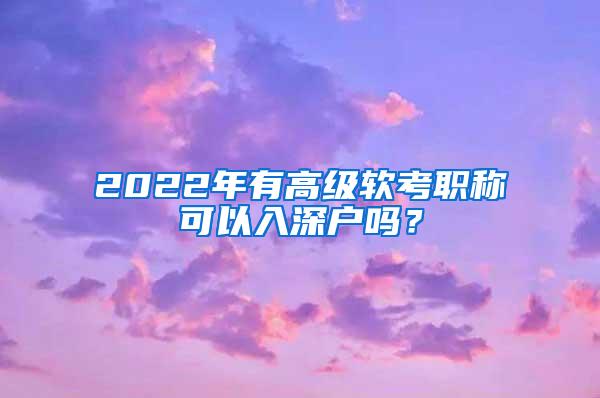 2022年有高级软考职称可以入深户吗？